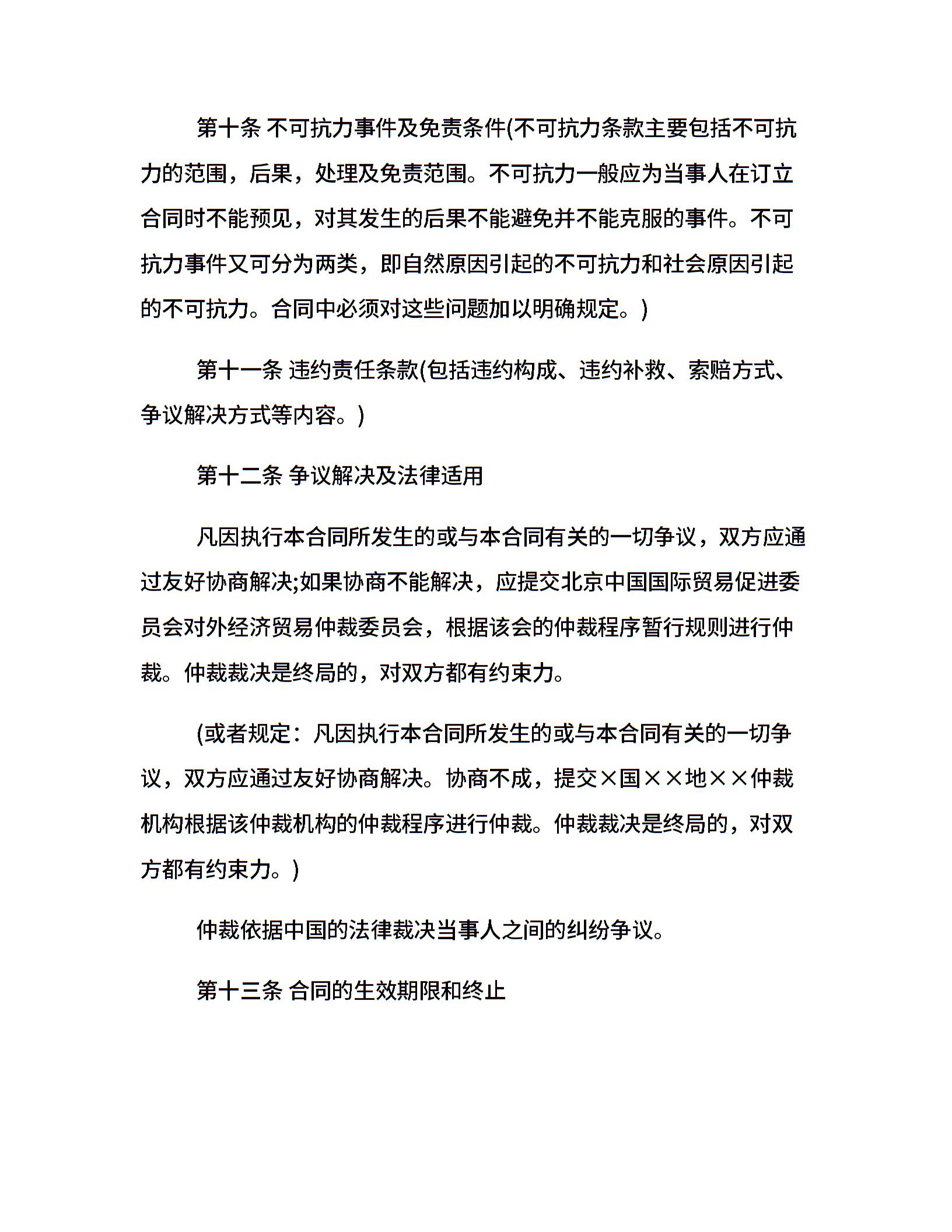 第十条 不可抗力事件及免责条件(不可抗力条款主要包括不可抗力的范围，后果，处理及免责范围。不可抗力一般应为当事人在订立合同时不能预见，对其发生的后果不能避免并不能克服的事件。不可抗力事件又可分为两类，即自然原因引起的不可抗力和社会原因引起的不可抗力。合同中必须对这些问题加以明确规定。)

第十一条 违约责任条款(包括违约构成、违约补救、索赔方式、争议解决方式等内容。)

第十二条 争议解决及法律适用

凡因执行本合同所发生的或与本合同有关的一切争议，双方应通过友好协商解决;如果协商不能解决，应提交北京中国国际贸易促进委员会对外经济贸易仲裁委员会，根据该会的仲裁程序暂行规则进行仲裁。仲裁裁决是终局的，对双方都有约束力。

(或者规定：凡因执行本合同所发生的或与本合同有关的一切争议，双方应通过友好协商解决。协商不成，提交×国××地××仲裁机构根据该仲裁机构的仲裁程序进行仲裁。仲裁裁决是终局的，对双方都有约束力。)

仲裁依据中国的法律裁决当事人之间的纠纷争议。

第十三条 合同的生效期限和终止